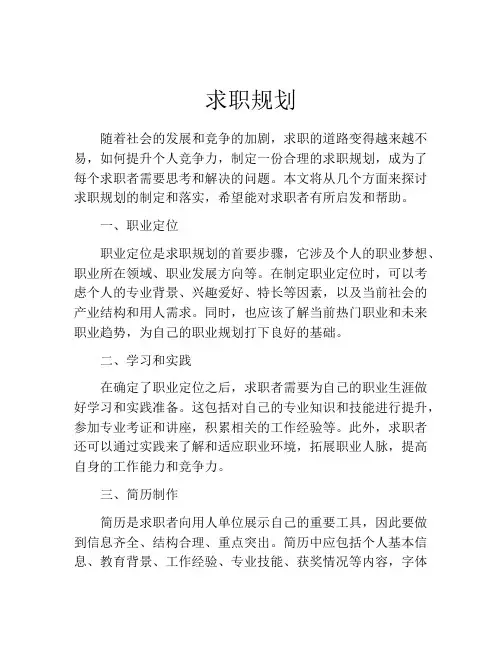 求职规划

随着社会的发展和竞争的加剧，求职的道路变得越来越不易，如何提升个人竞争力，制定一份合理的求职规划，成为了每个求职者需要思考和解决的问题。本文将从几个方面来探讨求职规划的制定和落实，希望能对求职者有所启发和帮助。

一、职业定位

职业定位是求职规划的首要步骤，它涉及个人的职业梦想、职业所在领域、职业发展方向等。在制定职业定位时，可以考虑个人的专业背景、兴趣爱好、特长等因素，以及当前社会的产业结构和用人需求。同时，也应该了解当前热门职业和未来职业趋势，为自己的职业规划打下良好的基础。

二、学习和实践

在确定了职业定位之后，求职者需要为自己的职业生涯做好学习和实践准备。这包括对自己的专业知识和技能进行提升，参加专业考证和讲座，积累相关的工作经验等。此外，求职者还可以通过实践来了解和适应职业环境，拓展职业人脉，提高自身的工作能力和竞争力。

三、简历制作

简历是求职者向用人单位展示自己的重要工具，因此要做到信息齐全、结构合理、重点突出。简历中应包括个人基本信息、教育背景、工作经验、专业技能、获奖情况等内容，字体